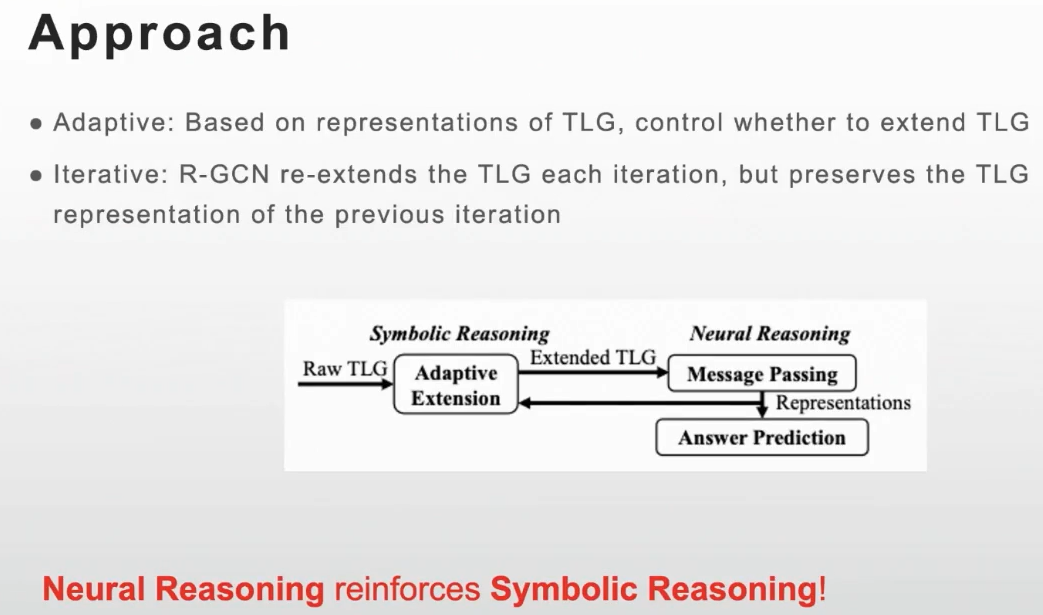 Approach

● Adaptive: Based on representations of TLG, control whether to extend TLG

● Iterative: R-GCN re-extends the TLG each iteration, but preserves the TLG representation of the previous iteration

Symbolic Reasoning
Neural Reasoning
Raw TLG
Adaptive Extension
Extended TLG
Message Passing
Representations
Answer Prediction

Neural Reasoning reinforces Symbolic Reasoning!